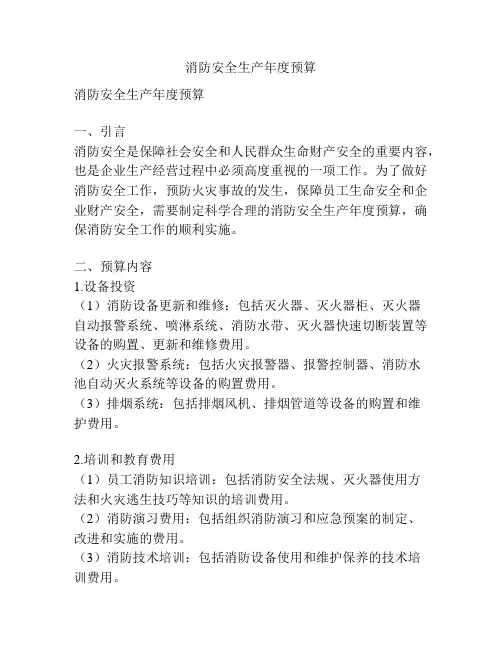 消防安全生产年度预算

消防安全生产年度预算

一、引言
消防安全是保障社会安全和人民群众生命财产安全的重要内容，也是企业生产经营过程中必须高度重视的一项工作。为了做好消防安全工作，预防火灾事故的发生，保障员工生命安全和企业财产安全，需要制定科学合理的消防安全生产年度预算，确保消防安全工作的顺利实施。

二、预算内容
1.设备投资
（1）消防设备更新和维修：包括灭火器、灭火器柜、灭火器自动报警系统、喷淋系统、消防水带、灭火器快速切断装置等设备的购置、更新和维修费用。
（2）火灾报警系统：包括火灾报警器、报警控制器、消防水池自动灭火系统等设备的购置费用。
（3）排烟系统：包括排烟风机、排烟管道等设备的购置和维护费用。

2.培训和教育费用
（1）员工消防知识培训：包括消防安全法规、灭火器使用方法和火灾逃生技巧等知识的培训费用。
（2）消防演习费用：包括组织消防演习和应急预案的制定、改进和实施的费用。
（3）消防技术培训：包括消防设备使用和维护保养的技术培训费用。